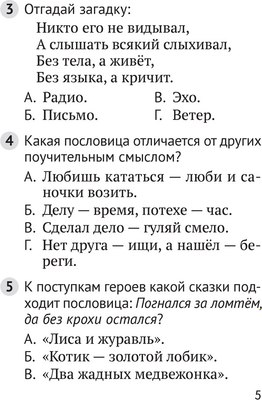 3 Отгадай загадку:

Никто его не видывал,
А слышать всякий слыхивал,
Без тела, а живёт,
Без языка, а кричит.

А. Радио.
Б. Письмо.
В. Эхо.
Г. Ветер.

4 Какая пословица отличается от других поучительным смыслом?

А. Любишь кататься — люби и саночки возить.
Б. Делу — время, потехе — час.
В. Сделал дело — гуляй смело.
Г. Нет друга — ищи, а нашёл — береги.

5 К поступкам героев какой сказки подходит пословица: Погнался за ломтём, да без крохи остался?

А. «Лиса и журавль».
Б. «Котик — золотой лобик».
В. «Два жадных медвежонка».

5